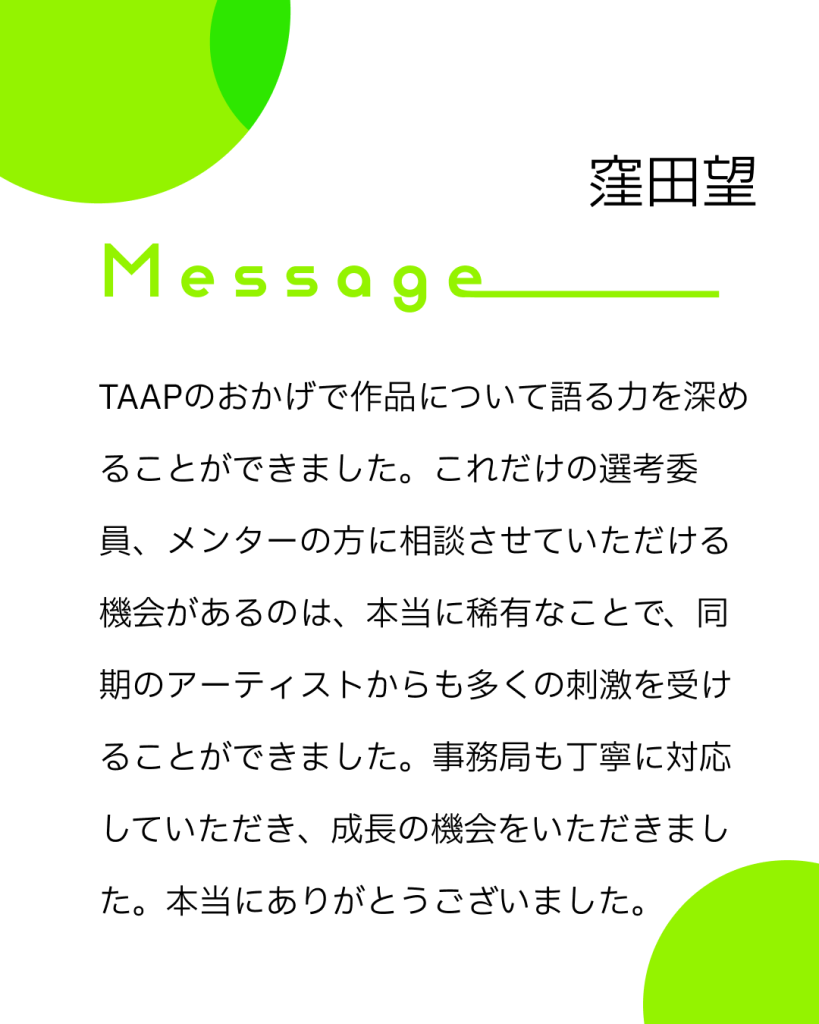 窪田望

Message

TAAPのおかげで作品について語る力を深めることができました。これだけの選考委員、メンターの方に相談させていただける機会があるのは、本当に稀有なことで、同期のアーティストからも多くの刺激を受けることができました。事務局も丁寧に対応していただき、成長の機会をいただきました。本当にありがとうございました。